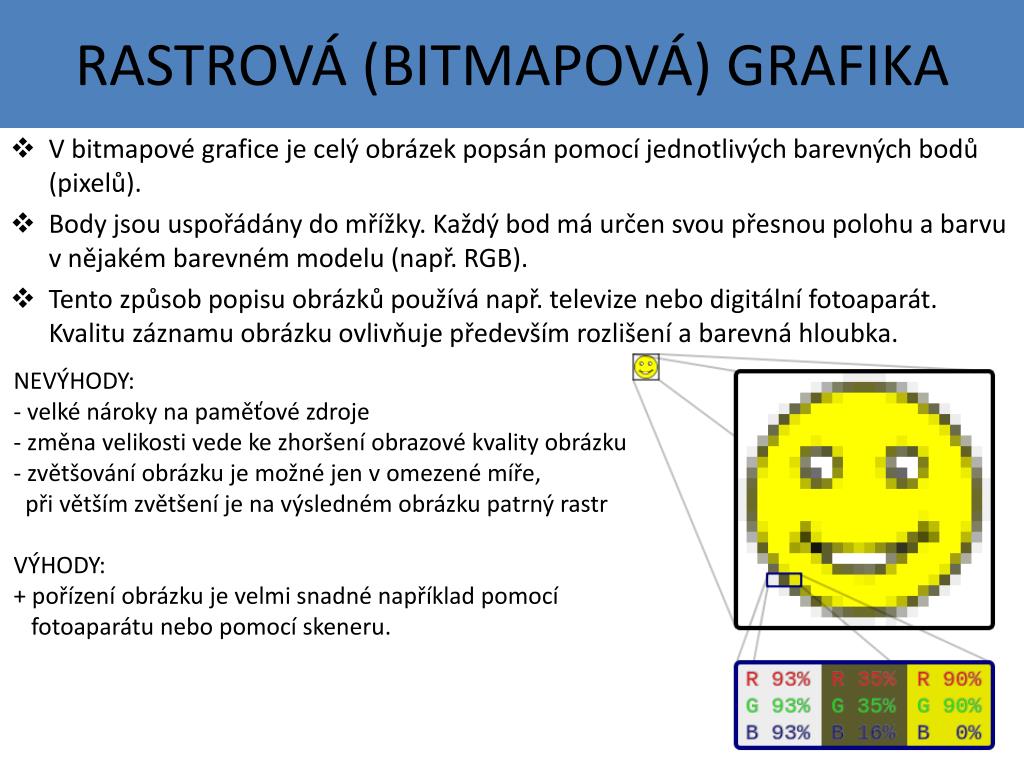 RASTROVÁ (BITMAPOVÁ) GRAFIKA

❖ V bitmapové grafice je celý obrázek popsán pomocí jednotlivých barevných bodů (pixelů).

❖ Body jsou uspořádány do mřížky. Každý bod má určen svou přesnou polohu a barvu v nějakém barevném modelu (např. RGB).

❖ Tento způsob popisu obrázků používá např. televize nebo digitální fotoaparát. Kvalitu záznamu obrázku ovlivňuje především rozlišení a barevná hloubka.

NEVÝHODY:
- velké nároky na paměťové zdroje
- změna velikosti vede ke zhoršení obrazové kvality obrázku
- zvětšování obrázku je možné jen v omezené míře,
při větším zvětšení je na výsledném obrázku patrný rastr

VÝHODY:
+ pořízení obrázku je velmi snadné například pomocí fotoaparátu nebo pomocí skeneru.

| R 93% | R 35% | R 90% |
|---|---|---|
| G 93% | G 35% | G 90% |
| B 93% | B 16% | B 0% |